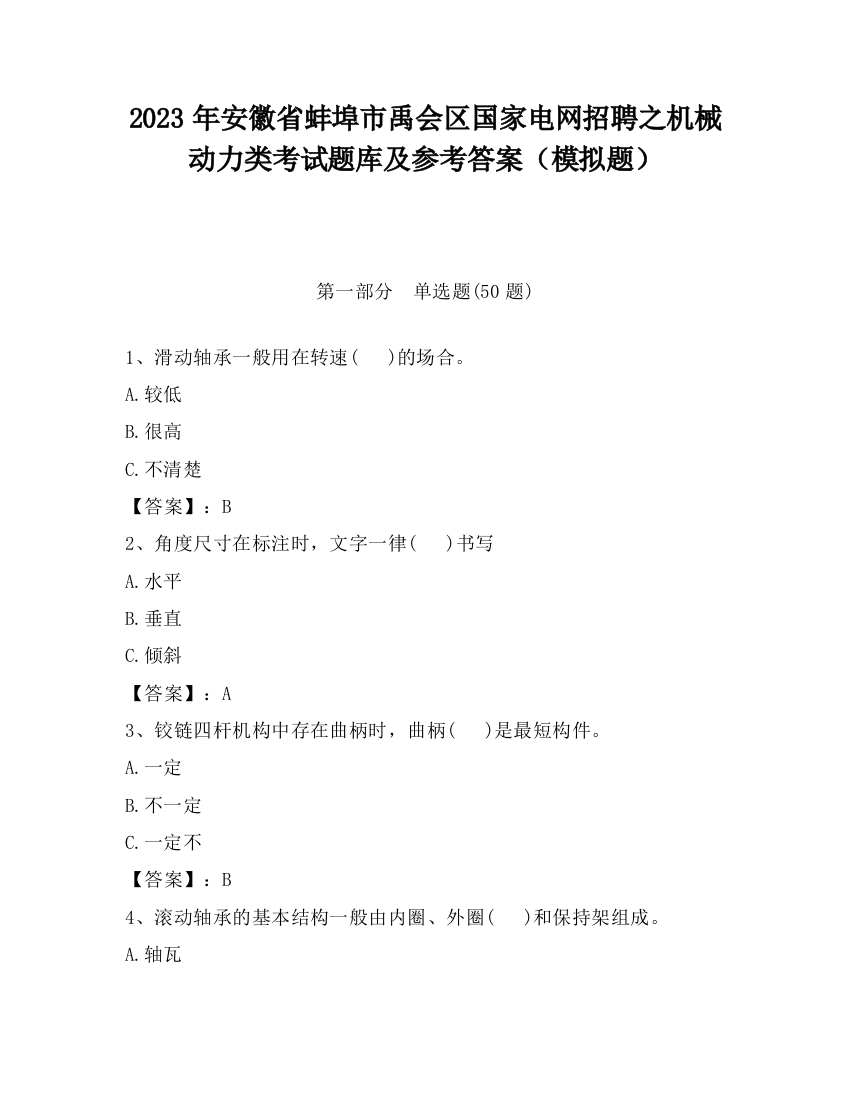 2023 年安徽省蚌埠市禹会区国家电网招聘之机械动力类考试题库及参考答案（模拟题）

第一部分　单选题(50 题)

1、滑动轴承一般用在转速(　　)的场合。

A.较低

B.很高

C.不清楚

【答案】：B

2、角度尺寸在标注时，文字一律(　　)书写

A.水平

B.垂直

C.倾斜

【答案】：A

3、铰链四杆机构中存在曲柄时，曲柄(　　)是最短构件。

A.一定

B.不一定

C.一定不

【答案】：B

4、滚动轴承的基本结构一般由内圈、外圈(　　)和保持架组成。

A.轴瓦